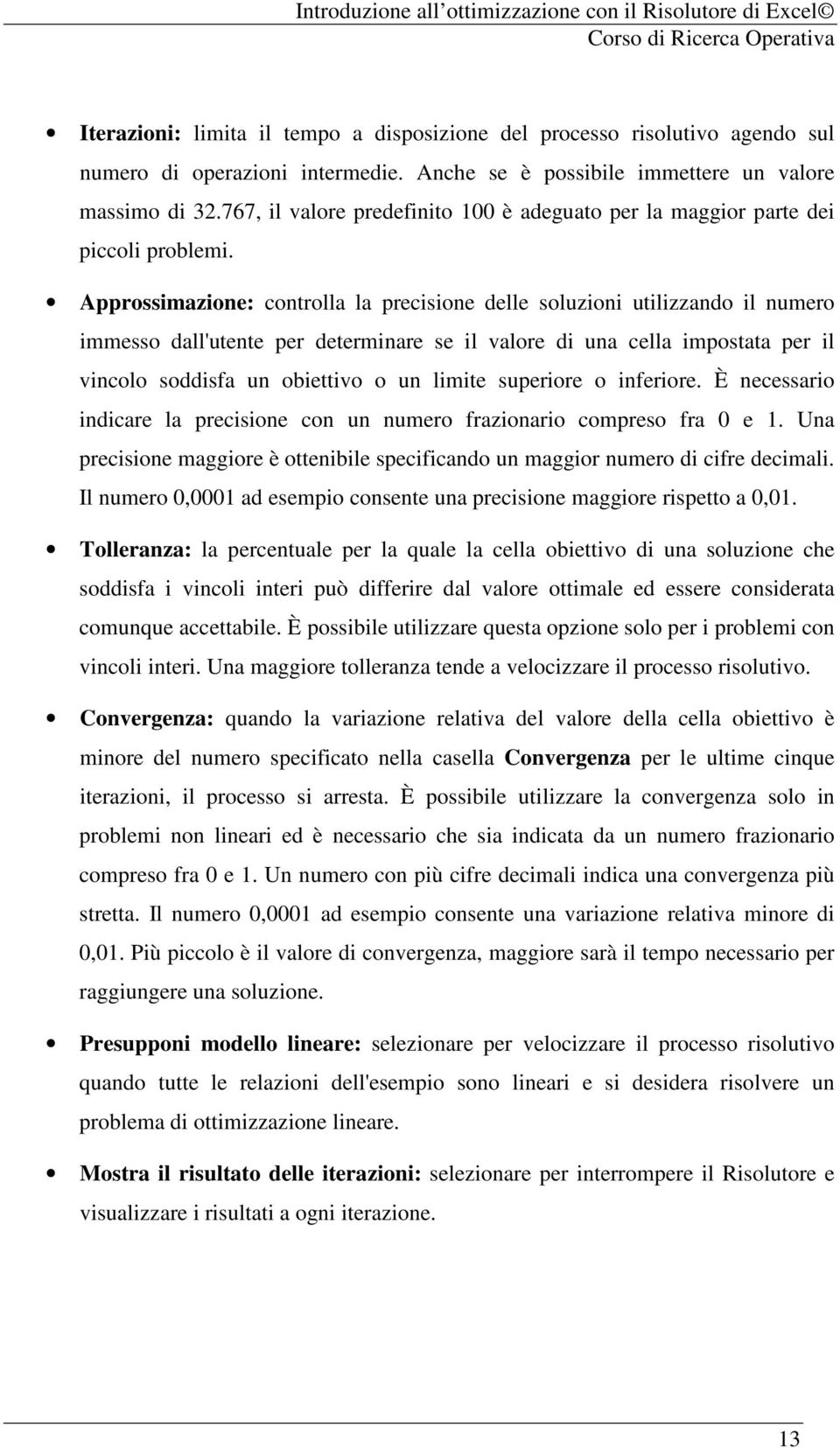 Introduzione all'ottimizzazione con il Risolutore di Excel©
Corso di Ricerca Operativa

• Iterazioni: limita il tempo a disposizione del processo risolutivo agendo sul numero di operazioni intermedie. Anche se è possibile immettere un valore massimo di 32.767, il valore predefinito 100 è adeguato per la maggior parte dei piccoli problemi.

• Approssimazione: controlla la precisione delle soluzioni utilizzando il numero immesso dall'utente per determinare se il valore di una cella impostata per il vincolo soddisfa un obiettivo o un limite superiore o inferiore. È necessario indicare la precisione con un numero frazionario compreso fra 0 e 1. Una precisione maggiore è ottenibile specificando un maggior numero di cifre decimali. Il numero 0,0001 ad esempio consente una precisione maggiore rispetto a 0,01.

• Tolleranza: la percentuale per la quale la cella obiettivo di una soluzione che soddisfa i vincoli interi può differire dal valore ottimale ed essere considerata comunque accettabile. È possibile utilizzare questa opzione solo per i problemi con vincoli interi. Una maggiore tolleranza tende a velocizzare il processo risolutivo.

• Convergenza: quando la variazione relativa del valore della cella obiettivo è minore del numero specificato nella casella Convergenza per le ultime cinque iterazioni, il processo si arresta. È possibile utilizzare la convergenza solo in problemi non lineari ed è necessario che sia indicata da un numero frazionario compreso fra 0 e 1. Un numero con più cifre decimali indica una convergenza più stretta. Il numero 0,0001 ad esempio consente una variazione relativa minore di 0,01. Più piccolo è il valore di convergenza, maggiore sarà il tempo necessario per raggiungere una soluzione.

• Presupponi modello lineare: selezionare per velocizzare il processo risolutivo quando tutte le relazioni dell'esempio sono lineari e si desidera risolvere un problema di ottimizzazione lineare.

• Mostra il risultato delle iterazioni: selezionare per interrompere il Risolutore e visualizzare i risultati a ogni iterazione.

13